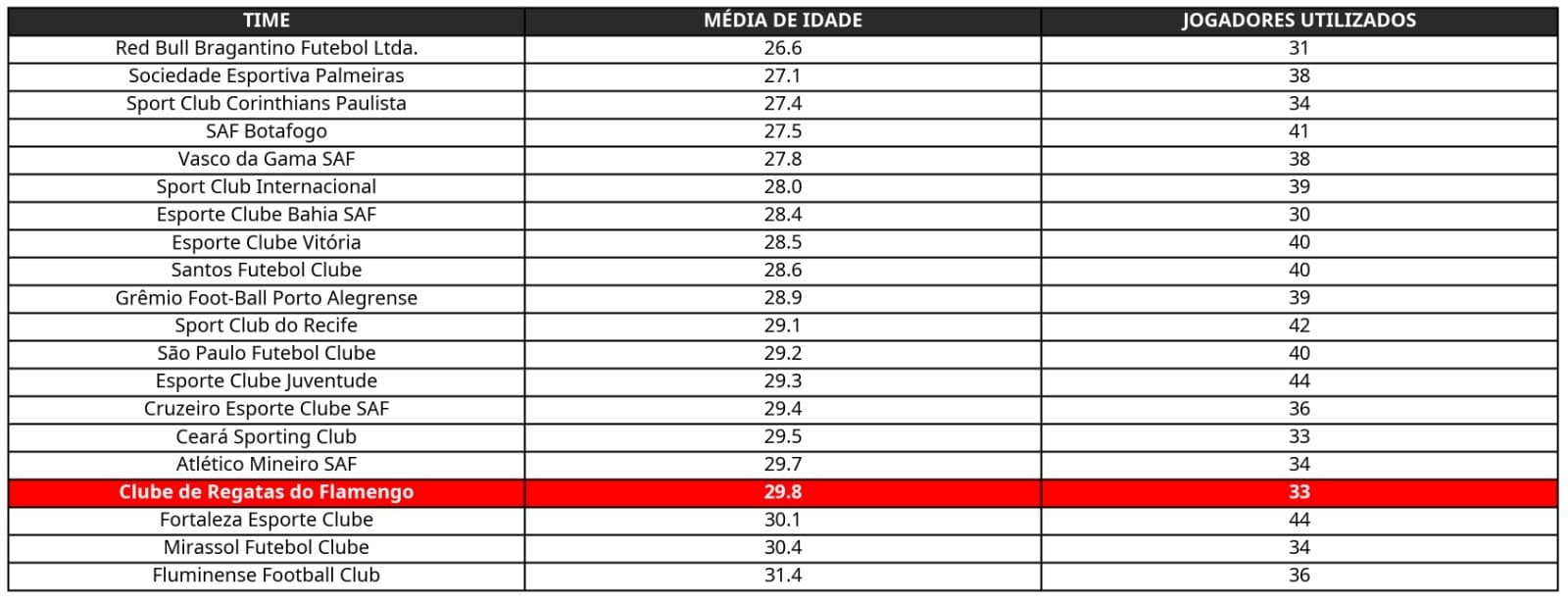 | TIME | MÉDIA DE IDADE | JOGADORES UTILIZADOS |
|---|---|---|
| Red Bull Bragantino Futebol Ltda. | 26.6 | 31 |
| Sociedade Esportiva Palmeiras | 27.1 | 38 |
| Sport Club Corinthians Paulista | 27.4 | 34 |
| SAF Botafogo | 27.5 | 41 |
| Vasco da Gama SAF | 27.8 | 38 |
| Sport Club Internacional | 28.0 | 39 |
| Esporte Clube Bahia SAF | 28.4 | 30 |
| Esporte Clube Vitória | 28.5 | 40 |
| Santos Futebol Clube | 28.6 | 40 |
| Grêmio Foot-Ball Porto Alegrense | 28.9 | 39 |
| Sport Club do Recife | 29.1 | 42 |
| São Paulo Futebol Clube | 29.2 | 40 |
| Esporte Clube Juventude | 29.3 | 44 |
| Cruzeiro Esporte Clube SAF | 29.4 | 36 |
| Ceará Sporting Club | 29.5 | 33 |
| Atlético Mineiro SAF | 29.7 | 34 |
| Clube de Regatas do Flamengo | 29.8 | 33 |
| Fortaleza Esporte Clube | 30.1 | 44 |
| Mirassol Futebol Clube | 30.4 | 34 |
| Fluminense Football Club | 31.4 | 36 |